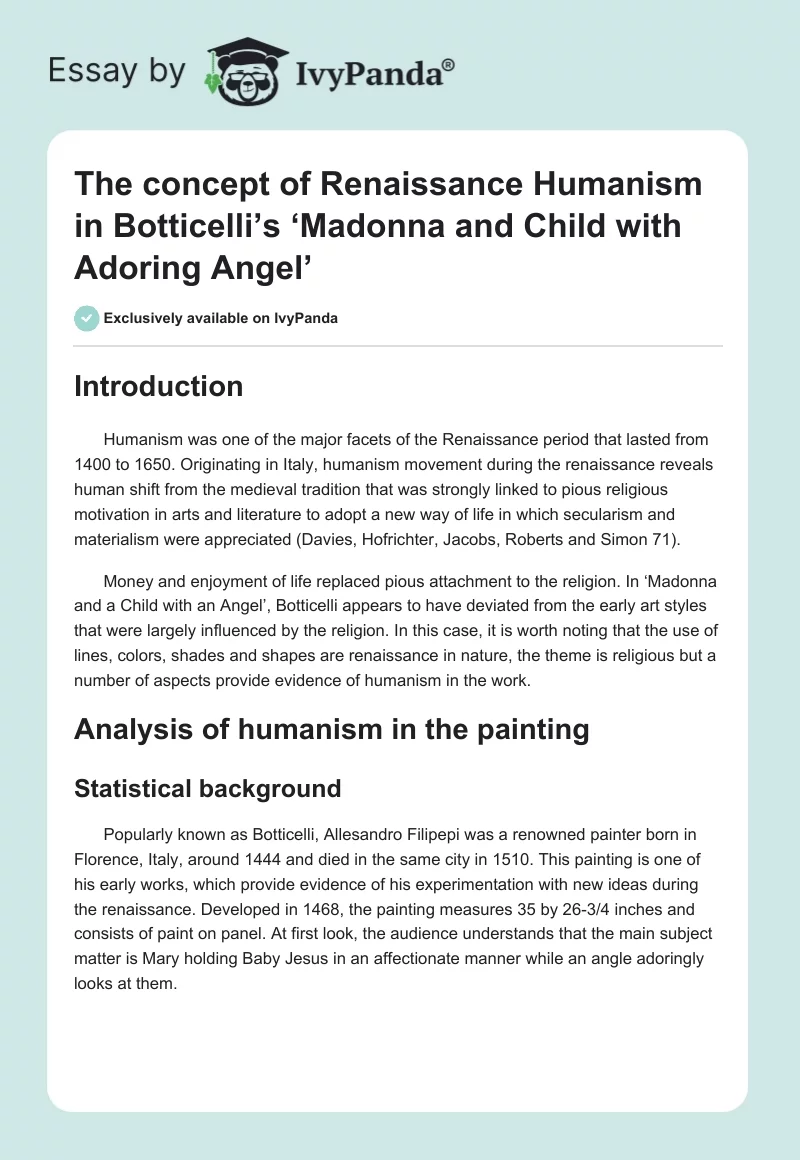 Essay by IvyPanda®

The concept of Renaissance Humanism in Botticelli's 'Madonna and Child with Adoring Angel'

Exclusively available on IvyPanda

Introduction

Humanism was one of the major facets of the Renaissance period that lasted from 1400 to 1650. Originating in Italy, humanism movement during the renaissance reveals human shift from the medieval tradition that was strongly linked to pious religious motivation in arts and literature to adopt a new way of life in which secularism and materialism were appreciated (Davies, Hofrichter, Jacobs, Roberts and Simon 71).

Money and enjoyment of life replaced pious attachment to the religion. In 'Madonna and a Child with an Angel', Botticelli appears to have deviated from the early art styles that were largely influenced by the religion. In this case, it is worth noting that the use of lines, colors, shades and shapes are renaissance in nature, the theme is religious but a number of aspects provide evidence of humanism in the work.

Analysis of humanism in the painting

Statistical background

Popularly known as Botticelli, Allesandro Filipepi was a renowned painter born in Florence, Italy, around 1444 and died in the same city in 1510. This painting is one of his early works, which provide evidence of his experimentation with new ideas during the renaissance. Developed in 1468, the painting measures 35 by 26-3/4 inches and consists of paint on panel. At first look, the audience understands that the main subject matter is Mary holding Baby Jesus in an affectionate manner while an angle adoringly looks at them.